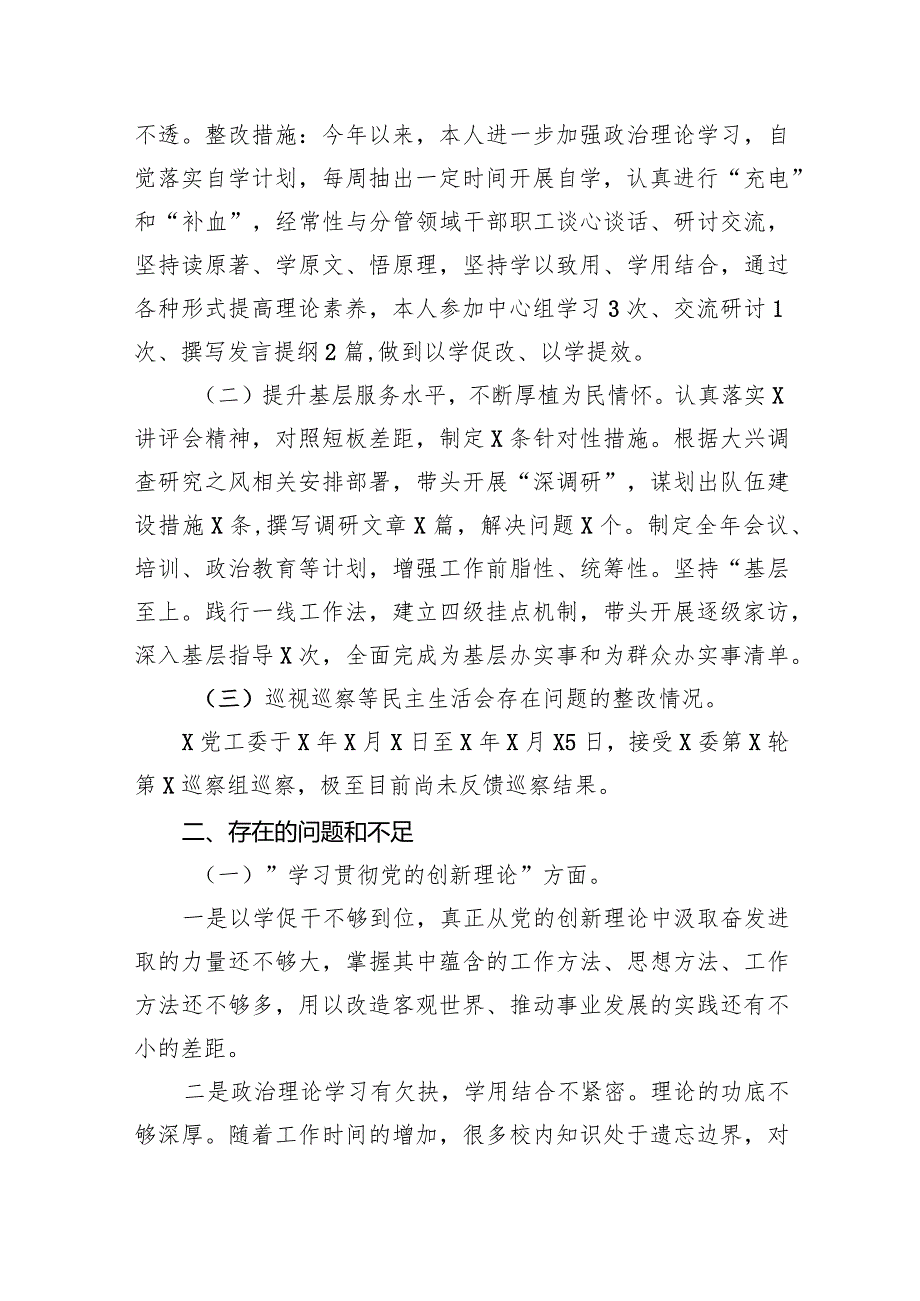 不透。整改措施：今年以来，本人进一步加强政治理论学习，自觉落实自学计划，每周抽出一定时间开展自学，认真进行“充电”和“补血”，经常性与分管领域干部职工谈心谈话、研讨交流，坚持读原著、学原文、悟原理，坚持学以致用、学用结合，通过各种形式提高理论素养，本人参加中心组学习3次、交流研讨1次、撰写发言提纲2篇,做到以学促改、以学提效。

（二）提升基层服务水平，不断厚植为民情怀。认真落实X讲评会精神，对照短板差距，制定X条针对性措施。根据大兴调查研究之风相关安排部署，带头开展“深调研”，谋划出队伍建设措施X条,撰写调研文章X篇，解决问题X个。制定全年会议、培训、政治教育等计划，增强工作前脂性、统筹性。坚持“基层至上。践行一线工作法，建立四级挂点机制，带头开展逐级家访，深入基层指导X次，全面完成为基层办实事和为群众办实事清单。

（三）巡视巡察等民主生活会存在问题的整改情况。

X党工委于X年X月X日至X年X月X5日，接受X委第X轮第X巡察组巡察，极至目前尚未反馈巡察结果。

二、存在的问题和不足

（一）”学习贯彻党的创新理论”方面。

一是以学促干不够到位，真正从党的创新理论中汲取奋发进取的力量还不够大，掌握其中蕴含的工作方法、思想方法、工作方法还不够多，用以改造客观世界、推动事业发展的实践还有不小的差距。

二是政治理论学习有欠抉，学用结合不紧密。理论的功底不够深厚。随着工作时间的增加，很多校内知识处于遗忘边界，对